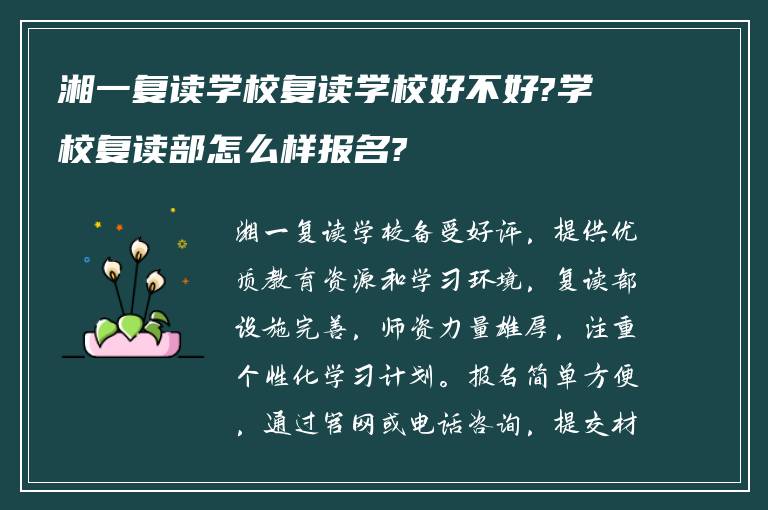 湘一复读学校复读学校好不好?学校复读部怎么样报名?

湘一复读学校备受好评，提供优质教育资源和学习环境，复读部设施完善，师资力量雄厚，注重个性化学习计划。报名简单方便，通过官网或电话咨询，提交材